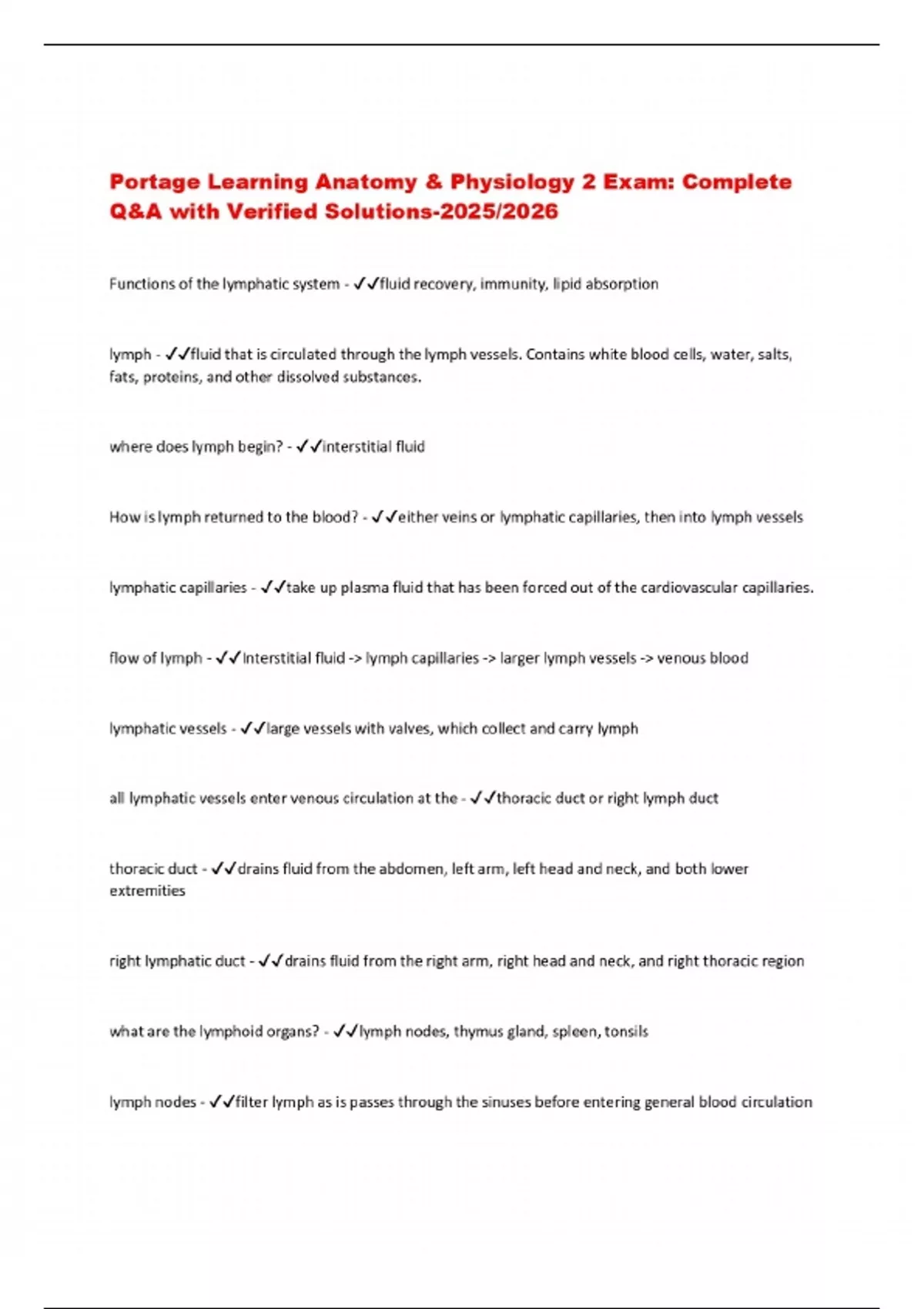 Portage Learning Anatomy & Physiology 2 Exam: Complete Q&A with Verified Solutions-2025/2026

Functions of the lymphatic system - ✓✓fluid recovery, immunity, lipid absorption

lymph - ✓✓fluid that is circulated through the lymph vessels. Contains white blood cells, water, salts, fats, proteins, and other dissolved substances.

where does lymph begin? - ✓✓interstitial fluid

How is lymph returned to the blood? - ✓✓either veins or lymphatic capillaries, then into lymph vessels

lymphatic capillaries - ✓✓take up plasma fluid that has been forced out of the cardiovascular capillaries.

flow of lymph - ✓✓Interstitial fluid -> lymph capillaries -> larger lymph vessels -> venous blood

lymphatic vessels - ✓✓large vessels with valves, which collect and carry lymph

all lymphatic vessels enter venous circulation at the - ✓✓thoracic duct or right lymph duct

thoracic duct - ✓✓drains fluid from the abdomen, left arm, left head and neck, and both lower extremities

right lymphatic duct - ✓✓drains fluid from the right arm, right head and neck, and right thoracic region

what are the lymphoid organs? - ✓✓lymph nodes, thymus gland, spleen, tonsils

lymph nodes - ✓✓filter lymph as is passes through the sinuses before entering general blood circulation